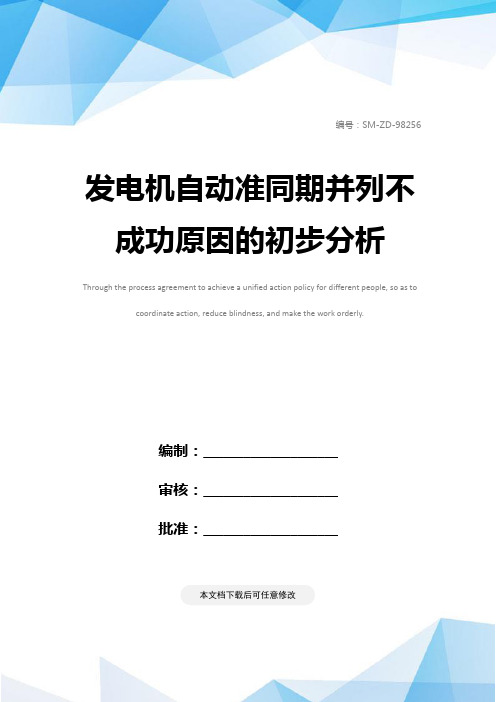 编号：SM-ZD-98256

发电机自动准同期并列不成功原因的初步分析

Through the process agreement to achieve a unified action policy for different people, so as to coordinate action, reduce blindness, and make the work orderly.

编制：____________________

审核：____________________

批准：____________________

本文档下载后可任意修改